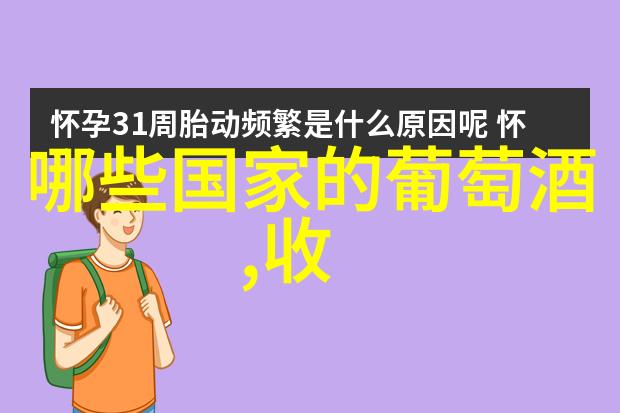 怀孕31周胎动频繁是什么原因呢 怀

哪些国家的葡萄酒,收